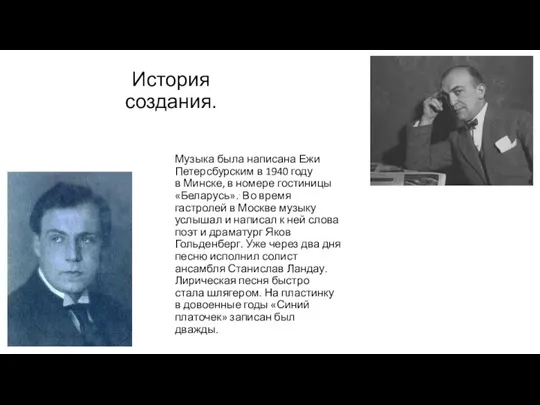 История создания.

Музыка была написана Ежи Петерсбурским в 1940 году в Минске, в номере гостиницы «Беларусь». Во время гастролей в Москве музыку услышал и написал к ней слова поэт и драматург Яков Гольденберг. Уже через два дня песню исполнил солист ансамбля Станислав Ландау. Лирическая песня быстро стала шлягером. На пластинку в довоенные годы «Синий платочек» записан был дважды.